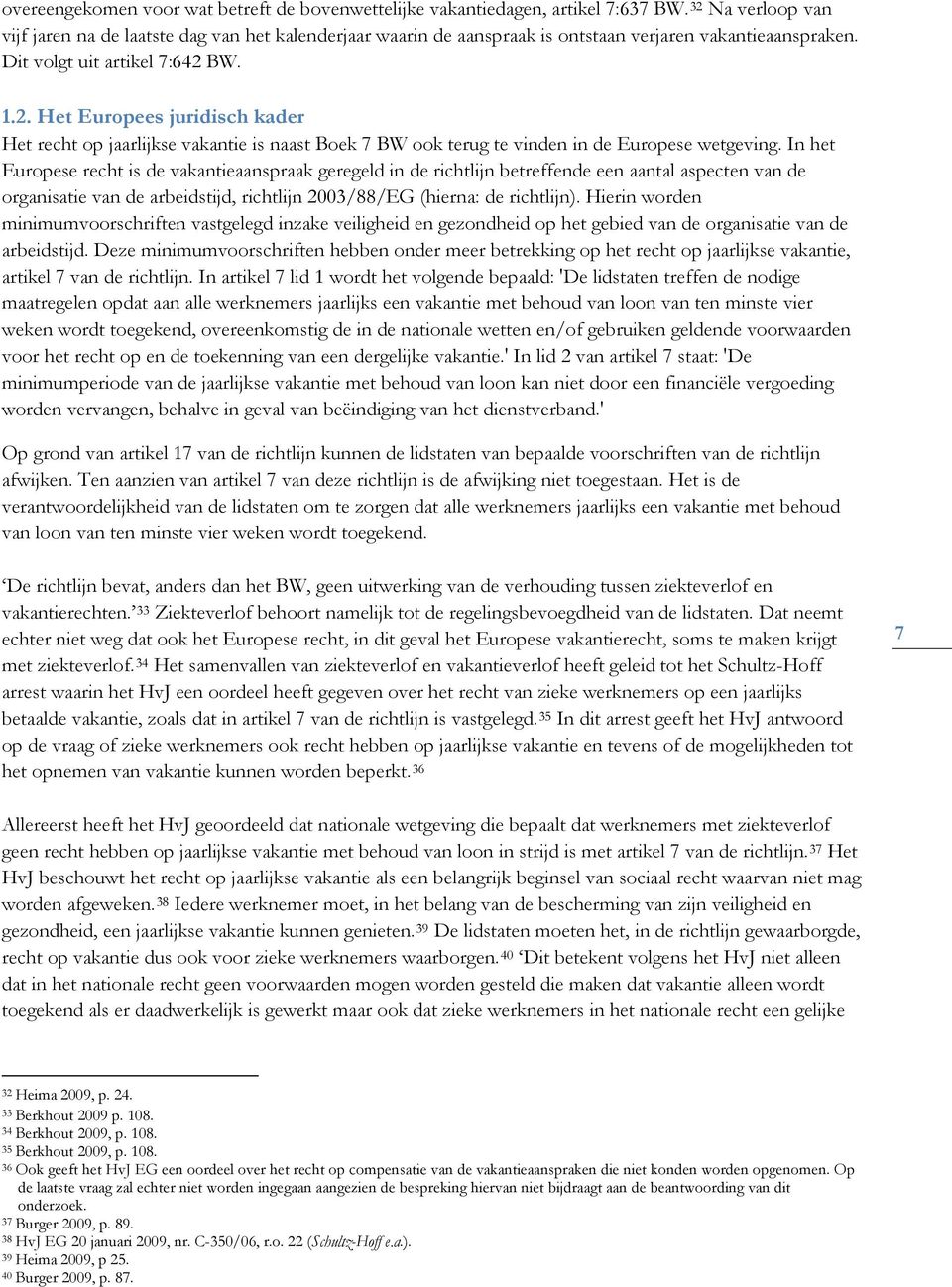 overeengekomen voor wat betreft de bovenwettelijke vakantiedagen, artikel 7:637 BW.$^{32}$ Na verloop van vijf jaren na de laatste dag van het kalenderjaar waarin de aanspraak is ontstaan verjaren vakantieaanspraken. Dit volgt uit artikel 7:642 BW.

1.2. Het Europees juridisch kader
Het recht op jaarlijkse vakantie is naast Boek 7 BW ook terug te vinden in de Europese wetgeving. In het Europese recht is de vakantieaanspraak geregeld in de richtlijn betreffende een aantal aspecten van de organisatie van de arbeidstijd, richtlijn 2003/88/EG (hierna: de richtlijn). Hierin worden minimumvoorschriften vastgelegd inzake veiligheid en gezondheid op het gebied van de organisatie van de arbeidstijd. Deze minimumvoorschriften hebben onder meer betrekking op het recht op jaarlijkse vakantie, artikel 7 van de richtlijn. In artikel 7 lid 1 wordt het volgende bepaald: 'De lidstaten treffen de nodige maatregelen opdat aan alle werknemers jaarlijks een vakantie met behoud van loon van ten minste vier weken wordt toegekend, overeenkomstig de in de nationale wetten en/of gebruiken geldende voorwaarden voor het recht op en de toekenning van een dergelijke vakantie.' In lid 2 van artikel 7 staat: 'De minimumperiode van de jaarlijkse vakantie met behoud van loon kan niet door een financiële vergoeding worden vervangen, behalve in geval van beëindiging van het dienstverband.'

Op grond van artikel 17 van de richtlijn kunnen de lidstaten van bepaalde voorschriften van de richtlijn afwijken. Ten aanzien van artikel 7 van deze richtlijn is de afwijking niet toegestaan. Het is de verantwoordelijkheid van de lidstaten om te zorgen dat alle werknemers jaarlijks een vakantie met behoud van loon van ten minste vier weken wordt toegekend.

'De richtlijn bevat, anders dan het BW, geen uitwerking van de verhouding tussen ziekteverlof en vakantierechten.'$^{33}$ Ziekteverlof behoort namelijk tot de regelingsbevoegdheid van de lidstaten. Dat neemt echter niet weg dat ook het Europese recht, in dit geval het Europese vakantierecht, soms te maken krijgt met ziekteverlof.$^{34}$ Het samenvallen van ziekteverlof en vakantieverlof heeft geleid tot het Schultz-Hoff arrest waarin het HvJ een oordeel heeft gegeven over het recht van zieke werknemers op een jaarlijks betaalde vakantie, zoals dat in artikel 7 van de richtlijn is vastgelegd.$^{35}$ In dit arrest geeft het HvJ antwoord op de vraag of zieke werknemers ook recht hebben op jaarlijkse vakantie en tevens of de mogelijkheden tot het opnemen van vakantie kunnen worden beperkt.$^{36}$

7

Allereerst heeft het HvJ geoordeeld dat nationale wetgeving die bepaalt dat werknemers met ziekteverlof geen recht hebben op jaarlijkse vakantie met behoud van loon in strijd is met artikel 7 van de richtlijn.$^{37}$ Het HvJ beschouwt het recht op jaarlijkse vakantie als een belangrijk beginsel van sociaal recht waarvan niet mag worden afgeweken.$^{38}$ Iedere werknemer moet, in het belang van de bescherming van zijn veiligheid en gezondheid, een jaarlijkse vakantie kunnen genieten.$^{39}$ De lidstaten moeten het, in de richtlijn gewaarborgde, recht op vakantie dus ook voor zieke werknemers waarborgen.$^{40}$ 'Dit betekent volgens het HvJ niet alleen dat in het nationale recht geen voorwaarden mogen worden gesteld die maken dat vakantie alleen wordt toegekend als er daadwerkelijk is gewerkt maar ook dat zieke werknemers in het nationale recht een gelijke

$^{32}$ Heima 2009, p. 24.
$^{33}$ Berkhout 2009 p. 108.
$^{34}$ Berkhout 2009, p. 108.
$^{35}$ Berkhout 2009, p. 108.
$^{36}$ Ook geeft het HvJ EG een oordeel over het recht op compensatie van de vakantieaanspraken die niet konden worden opgenomen. Op de laatste vraag zal echter niet worden ingegaan aangezien de bespreking hiervan niet bijdraagt aan de beantwoording van dit onderzoek.
$^{37}$ Burger 2009, p. 89.
$^{38}$ HvJ EG 20 januari 2009, nr. C-350/06, r.o. 22 (Schultz-Hoff e.a.).
$^{39}$ Heima 2009, p 25.
$^{40}$ Burger 2009, p. 87.